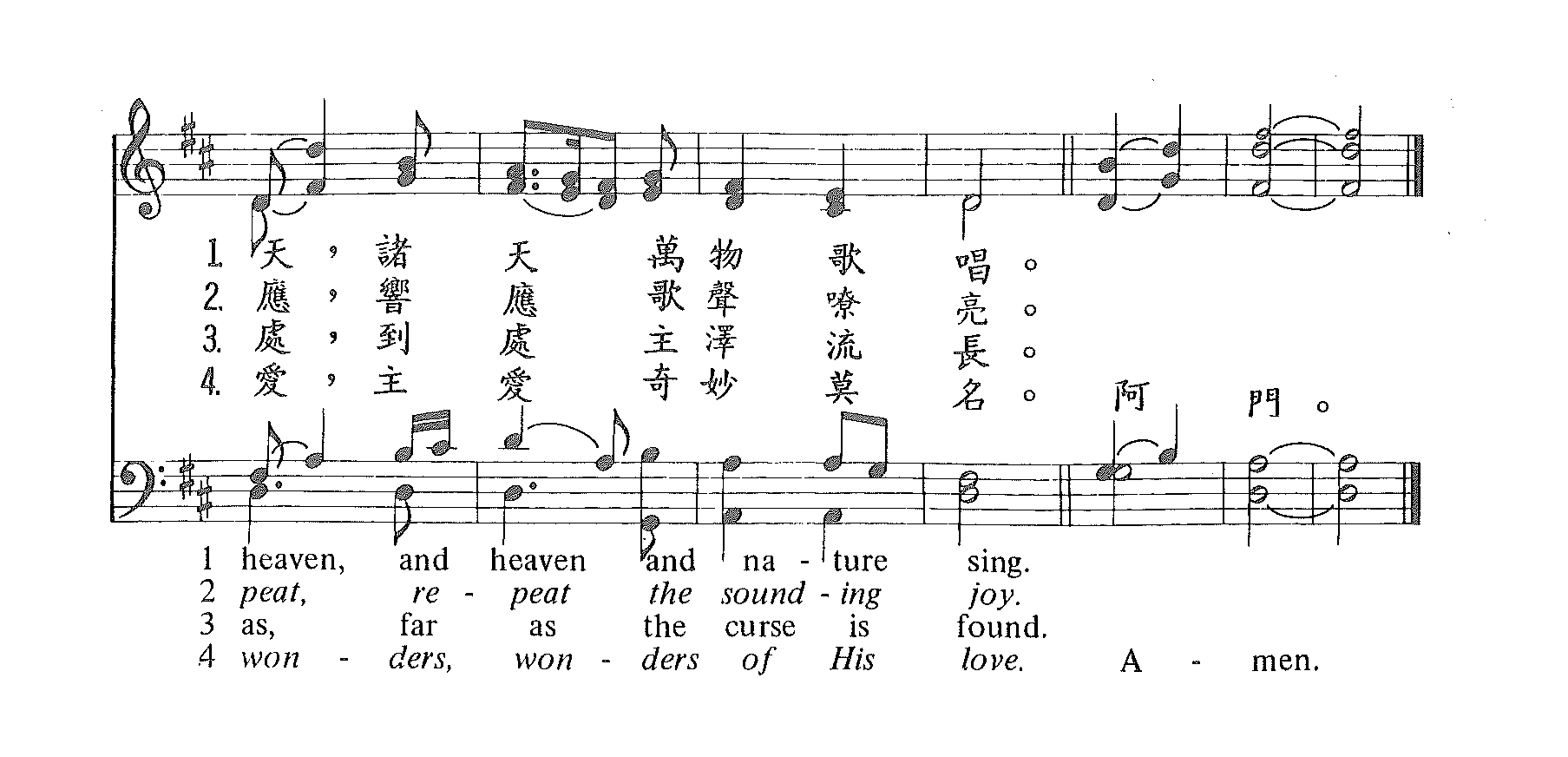 1. 天，諸 天 萬物 歌 唱。
2. 應，響 應 歌聲 嘹 亮。
3. 處，到 處 主澤 流 長。
4. 愛，主 愛 奇妙 莫 名。 阿 門。

1 heaven, and heaven and na - ture sing.
2 peat, re - peat the sound - ing joy.
3 as, far as the curse is found.
4 won - ders, won - ders of His love. A - men.